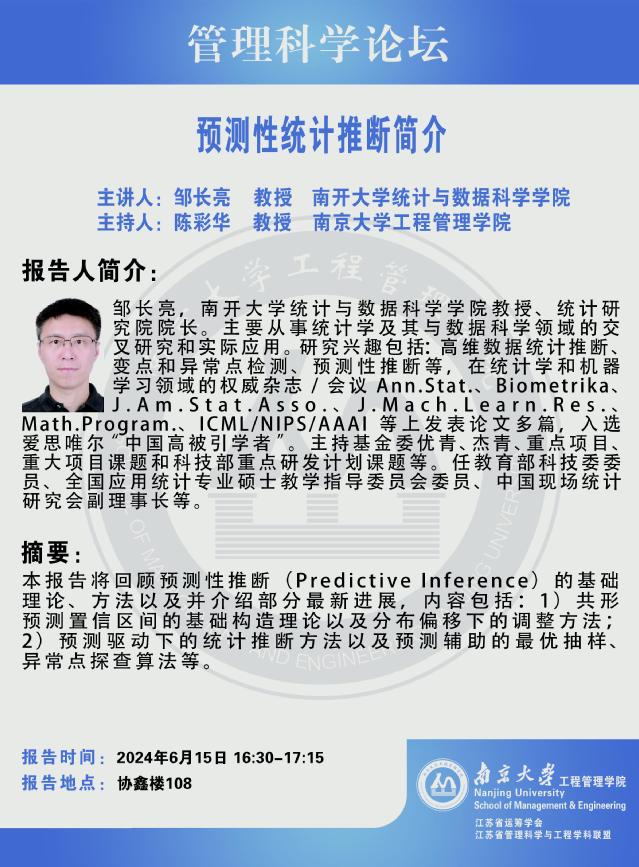 管理科学论坛

预测性统计推断简介

主讲人：邹长亮 教授 南开大学统计与数据科学学院
主持人：陈彩华 教授 南京大学工程管理学院

报告人简介：

邹长亮，南开大学统计与数据科学学院教授、统计研究院院长。主要从事统计学及其与数据科学领域的交叉研究和实际应用。研究兴趣包括：高维数据统计推断、变点和异常点检测、预测性推断等，在统计学和机器学习领域的权威杂志/会议Ann.Stat.、Biometrika、J.Am.Stat.Asso.、J.Mach.Learn.Res.、Math.Program.、ICML/NIPS/AAAI等上发表论文多篇，入选爱思唯尔“中国高被引学者”。主持基金委优青、杰青、重点项目、重大项目课题和科技部重点研发计划课题等。任教育部科技委委员、全国应用统计专业硕士教学指导委员会委员、中国现场统计研究会副理事长等。

摘要：

本报告将回顾预测性推断（Predictive Inference）的基础理论、方法以及并介绍部分最新进展，内容包括：1）共形预测置信区间的基础构造理论以及分布偏移下的调整方法；2）预测驱动下的统计推断方法以及预测辅助的最优抽样、异常点探查算法等。

报告时间：2024年6月15日 16:30-17:15
报告地点：协鑫楼108

南京大学 工程管理学院
Nanjing University
School of Management & Engineering
江苏省运筹学会
江苏省管理科学与工程学科联盟